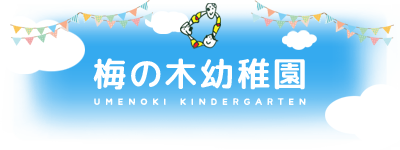 梅の木幼稚園
UMENOKI KINDERGARTEN